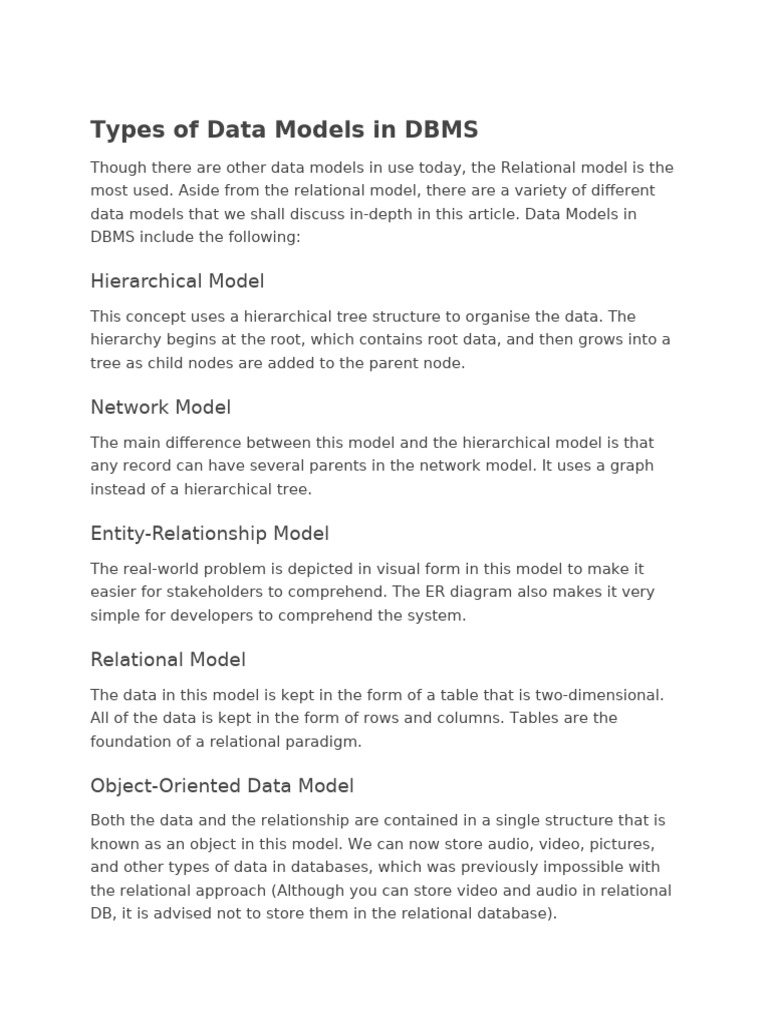 Types of Data Models in DBMS

Though there are other data models in use today, the Relational model is the most used. Aside from the relational model, there are a variety of different data models that we shall discuss in-depth in this article. Data Models in DBMS include the following:

Hierarchical Model

This concept uses a hierarchical tree structure to organise the data. The hierarchy begins at the root, which contains root data, and then grows into a tree as child nodes are added to the parent node.

Network Model

The main difference between this model and the hierarchical model is that any record can have several parents in the network model. It uses a graph instead of a hierarchical tree.

Entity-Relationship Model

The real-world problem is depicted in visual form in this model to make it easier for stakeholders to comprehend. The ER diagram also makes it very simple for developers to comprehend the system.

Relational Model

The data in this model is kept in the form of a table that is two-dimensional. All of the data is kept in the form of rows and columns. Tables are the foundation of a relational paradigm.

Object-Oriented Data Model

Both the data and the relationship are contained in a single structure that is known as an object in this model. We can now store audio, video, pictures, and other types of data in databases, which was previously impossible with the relational approach (Although you can store video and audio in relational DB, it is advised not to store them in the relational database).